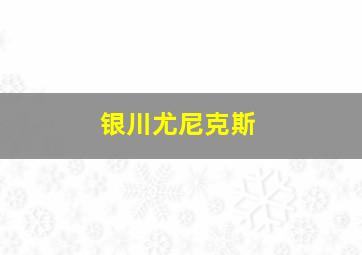 银川尤尼克斯